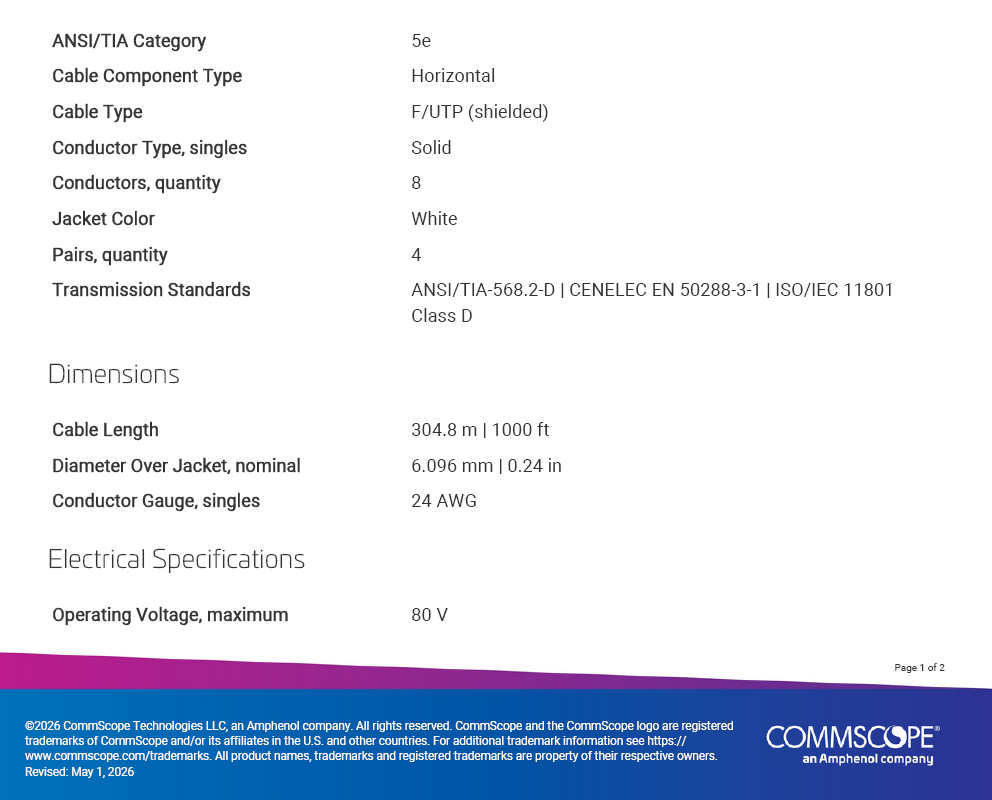 | | |
|---|---|
| ANSI/TIA Category | 5e |
| Cable Component Type | Horizontal |
| Cable Type | F/UTP (shielded) |
| Conductor Type, singles | Solid |
| Conductors, quantity | 8 |
| Jacket Color | White |
| Pairs, quantity | 4 |
| Transmission Standards | ANSI/TIA-568.2-D \| CENELEC EN 50288-3-1 \| ISO/IEC 11801 Class D |

Dimensions

| | |
|---|---|
| Cable Length | 304.8 m \| 1000 ft |
| Diameter Over Jacket, nominal | 6.096 mm \| 0.24 in |
| Conductor Gauge, singles | 24 AWG |

Electrical Specifications

| | |
|---|---|
| Operating Voltage, maximum | 80 V |

Page 1 of 2

©2026 CommScope Technologies LLC, an Amphenol company. All rights reserved. CommScope and the CommScope logo are registered trademarks of CommScope and/or its affiliates in the U.S. and other countries. For additional trademark information see https://www.commscope.com/trademarks. All product names, trademarks and registered trademarks are property of their respective owners.
Revised: May 1, 2026

COMMSCOPE®
an Amphenol company